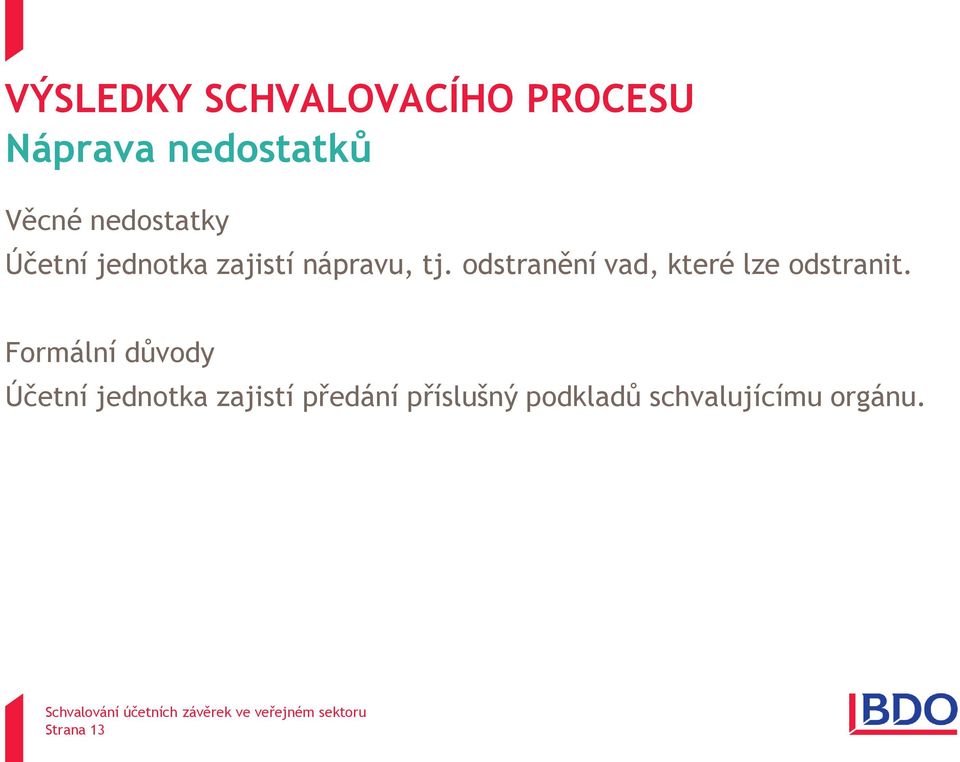 VÝSLEDKY SCHVALOVACÍHO PROCESU
Náprava nedostatků

Věcné nedostatky
Účetní jednotka zajistí nápravu, tj. odstranění vad, které lze odstranit.

Formální důvody
Účetní jednotka zajistí předání příslušný podkladů schvalujícímu orgánu.

Schvalování účetních závěrek ve veřejném sektoru
Strana 13

BDO